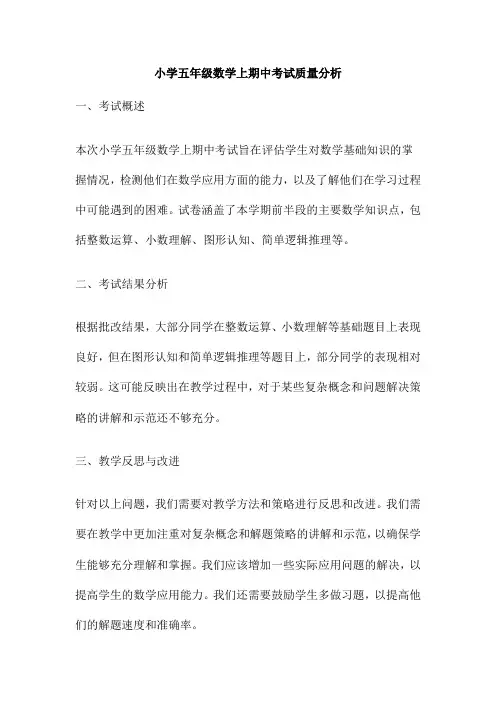 小学五年级数学上期中考试质量分析

一、考试概述

本次小学五年级数学上期中考试旨在评估学生对数学基础知识的掌握情况，检测他们在数学应用方面的能力，以及了解他们在学习过程中可能遇到的困难。试卷涵盖了本学期前半段的主要数学知识点，包括整数运算、小数理解、图形认知、简单逻辑推理等。

二、考试结果分析

根据批改结果，大部分同学在整数运算、小数理解等基础题目上表现良好，但在图形认知和简单逻辑推理等题目上，部分同学的表现相对较弱。这可能反映出在教学过程中，对于某些复杂概念和问题解决策略的讲解和示范还不够充分。

三、教学反思与改进

针对以上问题，我们需要对教学方法和策略进行反思和改进。我们需要在教学中更加注重对复杂概念和解题策略的讲解和示范，以确保学生能够充分理解和掌握。我们应该增加一些实际应用问题的解决，以提高学生的数学应用能力。我们还需要鼓励学生多做习题，以提高他们的解题速度和准确率。